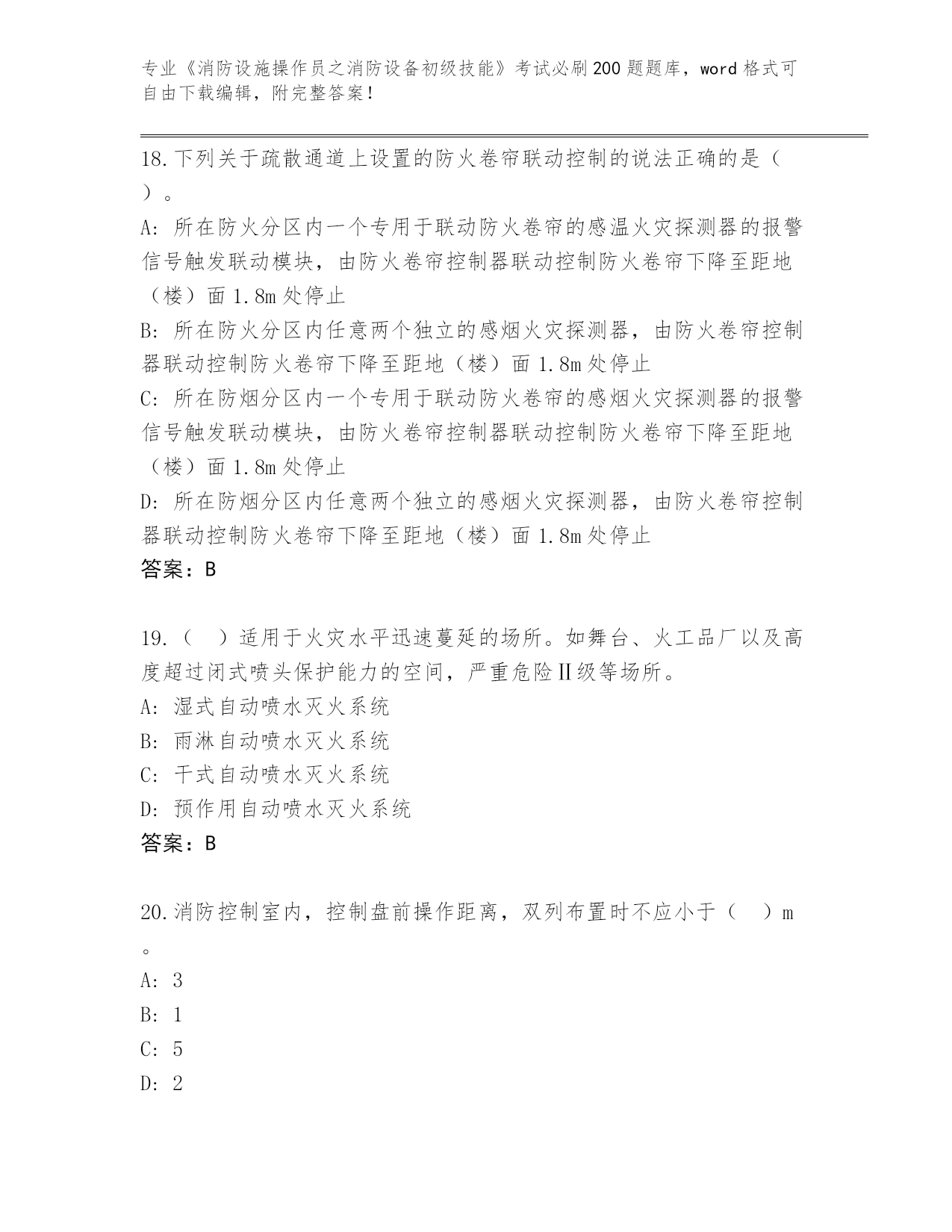 专业《消防设施操作员之消防设备初级技能》考试必刷200题题库，word格式可自由下载编辑，附完整答案！

18.下列关于疏散通道上设置的防火卷帘联动控制的说法正确的是（ ）。

A: 所在防火分区内一个专用于联动防火卷帘的感温火灾探测器的报警信号触发联动模块，由防火卷帘控制器联动控制防火卷帘下降至距地（楼）面1.8m处停止

B: 所在防火分区内任意两个独立的感烟火灾探测器，由防火卷帘控制器联动控制防火卷帘下降至距地（楼）面1.8m处停止

C: 所在防烟分区内一个专用于联动防火卷帘的感烟火灾探测器的报警信号触发联动模块，由防火卷帘控制器联动控制防火卷帘下降至距地（楼）面1.8m处停止

D: 所在防烟分区内任意两个独立的感烟火灾探测器，由防火卷帘控制器联动控制防火卷帘下降至距地（楼）面1.8m处停止

答案：B

19.（ ）适用于火灾水平迅速蔓延的场所。如舞台、火工品厂以及高度超过闭式喷头保护能力的空间，严重危险Ⅱ级等场所。

A: 湿式自动喷水灭火系统

B: 雨淋自动喷水灭火系统

C: 干式自动喷水灭火系统

D: 预作用自动喷水灭火系统

答案：B

20.消防控制室内，控制盘前操作距离，双列布置时不应小于（ ）m。

A: 3

B: 1

C: 5

D: 2